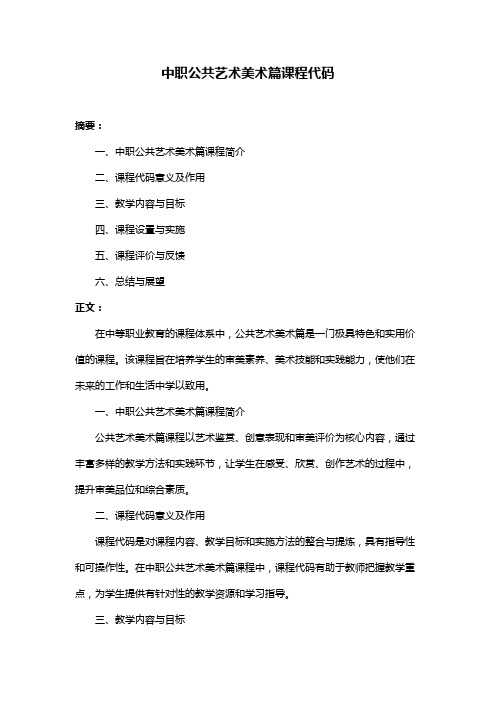 中职公共艺术美术篇课程代码

摘要：

一、中职公共艺术美术篇课程简介

二、课程代码意义及作用

三、教学内容与目标

四、课程设置与实施

五、课程评价与反馈

六、总结与展望

正文：

在中等职业教育的课程体系中，公共艺术美术篇是一门极具特色和实用价值的课程。该课程旨在培养学生的审美素养、美术技能和实践能力，使他们在未来的工作和生活中学以致用。

一、中职公共艺术美术篇课程简介

公共艺术美术篇课程以艺术鉴赏、创意表现和审美评价为核心内容，通过丰富多样的教学方法和实践环节，让学生在感受、欣赏、创作艺术的过程中，提升审美品位和综合素质。

二、课程代码意义及作用

课程代码是对课程内容、教学目标和实施方法的整合与提炼，具有指导性和可操作性。在中职公共艺术美术篇课程中，课程代码有助于教师把握教学重点，为学生提供有针对性的教学资源和学习指导。

三、教学内容与目标